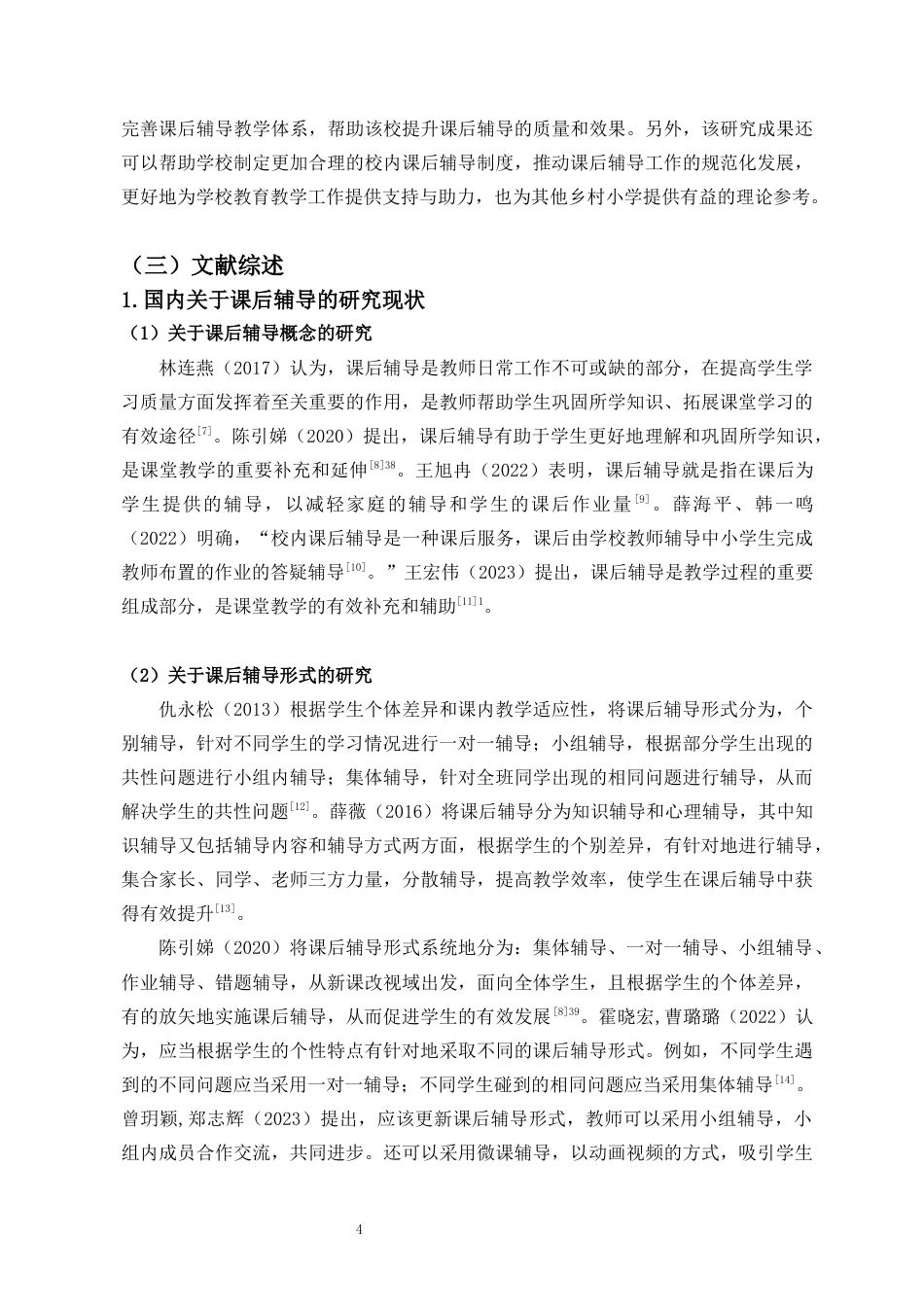 完善课后辅导教学体系，帮助该校提升课后辅导的质量和效果。另外，该研究成果还可以帮助学校制定更加合理的校内课后辅导制度，推动课后辅导工作的规范化发展，更好地为学校教育教学工作提供支持与助力，也为其他乡村小学提供有益的理论参考。

（三）文献综述

1.国内关于课后辅导的研究现状

（1）关于课后辅导概念的研究

林连燕（2017）认为，课后辅导是教师日常工作不可或缺的部分，在提高学生学习质量方面发挥着至关重要的作用，是教师帮助学生巩固所学知识、拓展课堂学习的有效途径$^{[7]}$。陈引娣（2020）提出，课后辅导有助于学生更好地理解和巩固所学知识，是课堂教学的重要补充和延伸$^{[8]38}$。王旭冉（2022）表明，课后辅导就是指在课后为学生提供的辅导，以减轻家庭的辅导和学生的课后作业量$^{[9]}$。薛海平、韩一鸣（2022）明确，“校内课后辅导是一种课后服务，课后由学校教师辅导中小学生完成教师布置的作业的答疑辅导$^{[10]}$。”王宏伟（2023）提出，课后辅导是教学过程的重要组成部分，是课堂教学的有效补充和辅助$^{[11]1}$。

（2）关于课后辅导形式的研究

仇永松（2013）根据学生个体差异和课内教学适应性，将课后辅导形式分为，个别辅导，针对不同学生的学习情况进行一对一辅导；小组辅导，根据部分学生出现的共性问题进行小组内辅导；集体辅导，针对全班同学出现的相同问题进行辅导，从而解决学生的共性问题$^{[12]}$。薛薇（2016）将课后辅导分为知识辅导和心理辅导，其中知识辅导又包括辅导内容和辅导方式两方面，根据学生的个别差异，有针对地进行辅导，集合家长、同学、老师三方力量，分散辅导，提高教学效率，使学生在课后辅导中获得有效提升$^{[13]}$。

陈引娣（2020）将课后辅导形式系统地分为：集体辅导、一对一辅导、小组辅导、作业辅导、错题辅导，从新课改视域出发，面向全体学生，且根据学生的个体差异，有的放矢地实施课后辅导，从而促进学生的有效发展$^{[8]39}$。霍晓宏,曹璐璐（2022）认为，应当根据学生的个性特点有针对地采取不同的课后辅导形式。例如，不同学生遇到的不同问题应当采用一对一辅导；不同学生碰到的相同问题应当采用集体辅导$^{[14]}$。曾玥颖,郑志辉（2023）提出，应该更新课后辅导形式，教师可以采用小组辅导，小组内成员合作交流，共同进步。还可以采用微课辅导，以动画视频的方式，吸引学生

4